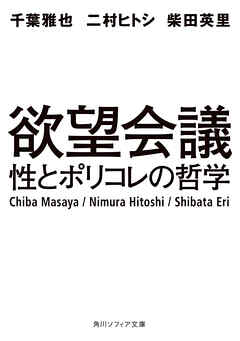 千葉雅也　二村ヒトシ　柴田英里

欲望会議
性とポリコレの哲学

Chiba Masaya / Nimura Hitoshi / Shibata Eri

角川ソフィア文庫